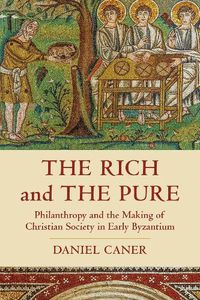 THE RICH and THE PURE

Philanthropy and the Making of Christian Society in Early Byzantium

DANIEL CANER